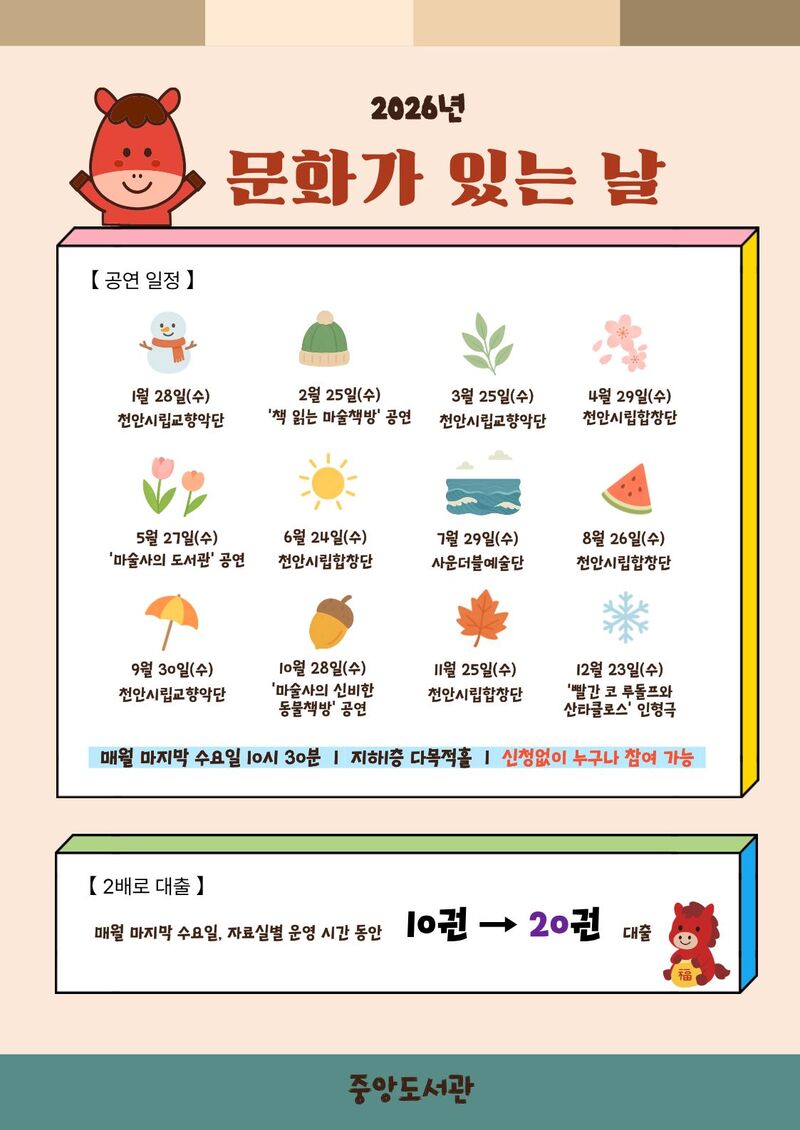 2026년

문화가 있는 날

【 공연 일정 】

1월 28일(수)
천안시립교향악단

2월 25일(수)
'책 읽는 마술책방' 공연

3월 25일(수)
천안시립교향악단

4월 29일(수)
천안시립합창단

5월 27일(수)
'마술사의 도서관' 공연

6월 24일(수)
천안시립합창단

7월 29일(수)
사운더블예술단

8월 26일(수)
천안시립합창단

9월 30일(수)
천안시립교향악단

10월 28일(수)
'마술사의 신비한 동물책방' 공연

11월 25일(수)
천안시립합창단

12월 23일(수)
'빨간 코 루돌프와 산타클로스' 인형극

매월 마지막 수요일 10시 30분 | 지하1층 다목적홀 | 신청없이 누구나 참여 가능

【 2배로 대출 】

매월 마지막 수요일, 자료실별 운영 시간 동안 10권 → 20권 대출

福

중앙도서관